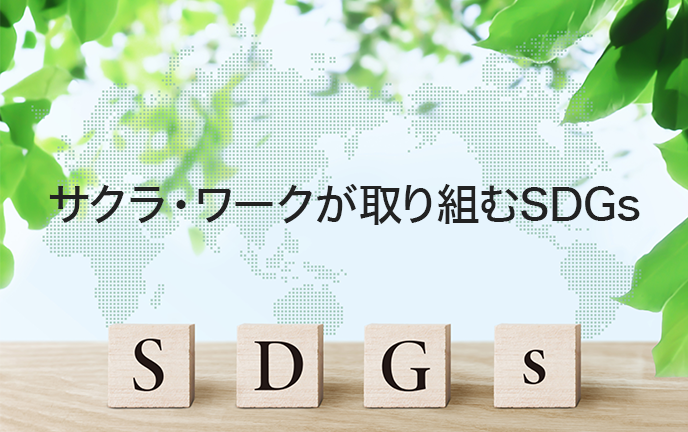 サクラ・ワークが取り組むSDGs

S D G s